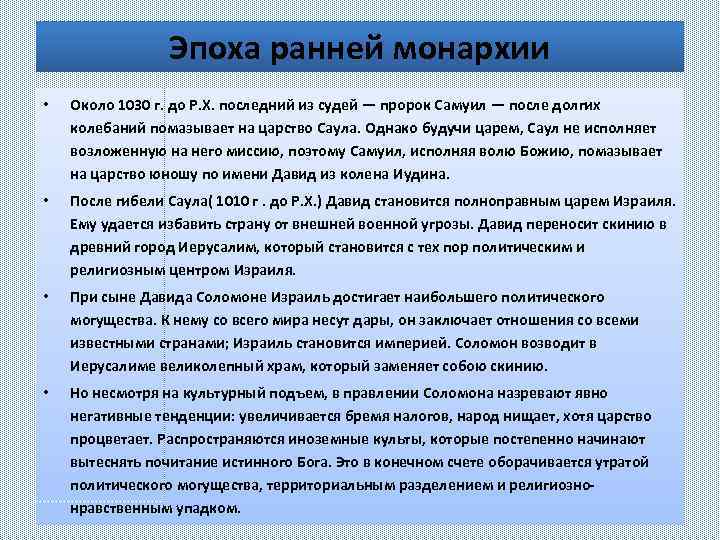 Эпоха ранней монархии

• Около 1030 г. до Р.Х. последний из судей — пророк Самуил — после долгих колебаний помазывает на царство Саула. Однако будучи царем, Саул не исполняет возложенную на него миссию, поэтому Самуил, исполняя волю Божию, помазывает на царство юношу по имени Давид из колена Иудина.

• После гибели Саула( 1010 г . до Р.Х.) Давид становится полноправным царем Израиля. Ему удается избавить страну от внешней военной угрозы. Давид переносит скинию в древний город Иерусалим, который становится с тех пор политическим и религиозным центром Израиля.

• При сыне Давида Соломоне Израиль достигает наибольшего политического могущества. К нему со всего мира несут дары, он заключает отношения со всеми известными странами; Израиль становится империей. Соломон возводит в Иерусалиме великолепный храм, который заменяет собою скинию.

• Но несмотря на культурный подъем, в правлении Соломона назревают явно негативные тенденции: увеличивается бремя налогов, народ нищает, хотя царство процветает. Распространяются иноземные культы, которые постепенно начинают вытеснять почитание истинного Бога. Это в конечном счете оборачивается утратой политического могущества, территориальным разделением и религиозно-нравственным упадком.